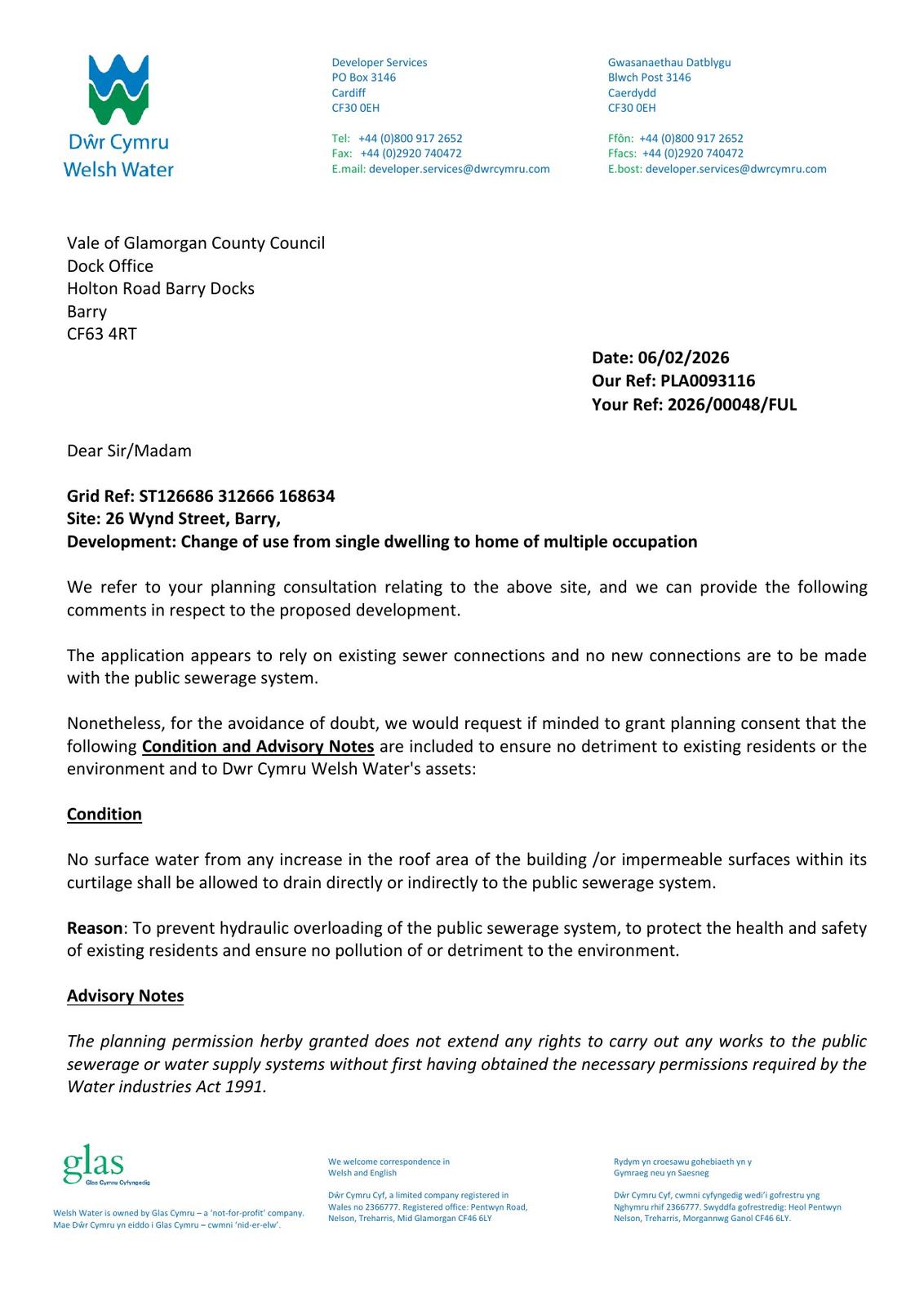 Dŵr Cymru
Welsh Water

Developer Services
PO Box 3146
Cardiff
CF30 0EH

Tel: +44 (0)800 917 2652
Fax: +44 (0)2920 740472
E.mail: developer.services@dwrcymru.com

Gwasanaethau Datblygu
Blwch Post 3146
Caerdydd
CF30 0EH

Ffôn: +44 (0)800 917 2652
Ffacs: +44 (0)2920 740472
E.bost: developer.services@dwrcymru.com

Vale of Glamorgan County Council
Dock Office
Holton Road Barry Docks
Barry
CF63 4RT

Date: 06/02/2026
Our Ref: PLA0093116
Your Ref: 2026/00048/FUL

Dear Sir/Madam

Grid Ref: ST126686 312666 168634
Site: 26 Wynd Street, Barry,
Development: Change of use from single dwelling to home of multiple occupation

We refer to your planning consultation relating to the above site, and we can provide the following comments in respect to the proposed development.

The application appears to rely on existing sewer connections and no new connections are to be made with the public sewerage system.

Nonetheless, for the avoidance of doubt, we would request if minded to grant planning consent that the following Condition and Advisory Notes are included to ensure no detriment to existing residents or the environment and to Dwr Cymru Welsh Water's assets:

Condition

No surface water from any increase in the roof area of the building /or impermeable surfaces within its curtilage shall be allowed to drain directly or indirectly to the public sewerage system.

Reason: To prevent hydraulic overloading of the public sewerage system, to protect the health and safety of existing residents and ensure no pollution of or detriment to the environment.

Advisory Notes

The planning permission herby granted does not extend any rights to carry out any works to the public sewerage or water supply systems without first having obtained the necessary permissions required by the Water industries Act 1991.

glas
Glas Cymru Cyfyngedig

Welsh Water is owned by Glas Cymru – a 'not-for-profit' company.
Mae Dŵr Cymru yn eiddo i Glas Cymru – cwmni 'nid-er-elw'.

We welcome correspondence in Welsh and English

Dŵr Cymru Cyf, a limited company registered in Wales no 2366777. Registered office: Pentwyn Road, Nelson, Treharris, Mid Glamorgan CF46 6LY

Rydym yn croesawu gohebiaeth yn y Gymraeg neu yn Saesneg

Dŵr Cymru Cyf, cwmni cyfyngedig wedi'i gofrestru yng Nghymru rhif 2366777. Swyddfa gofrestredig: Heol Pentwyn Nelson, Treharris, Morgannwg Ganol CF46 6LY.